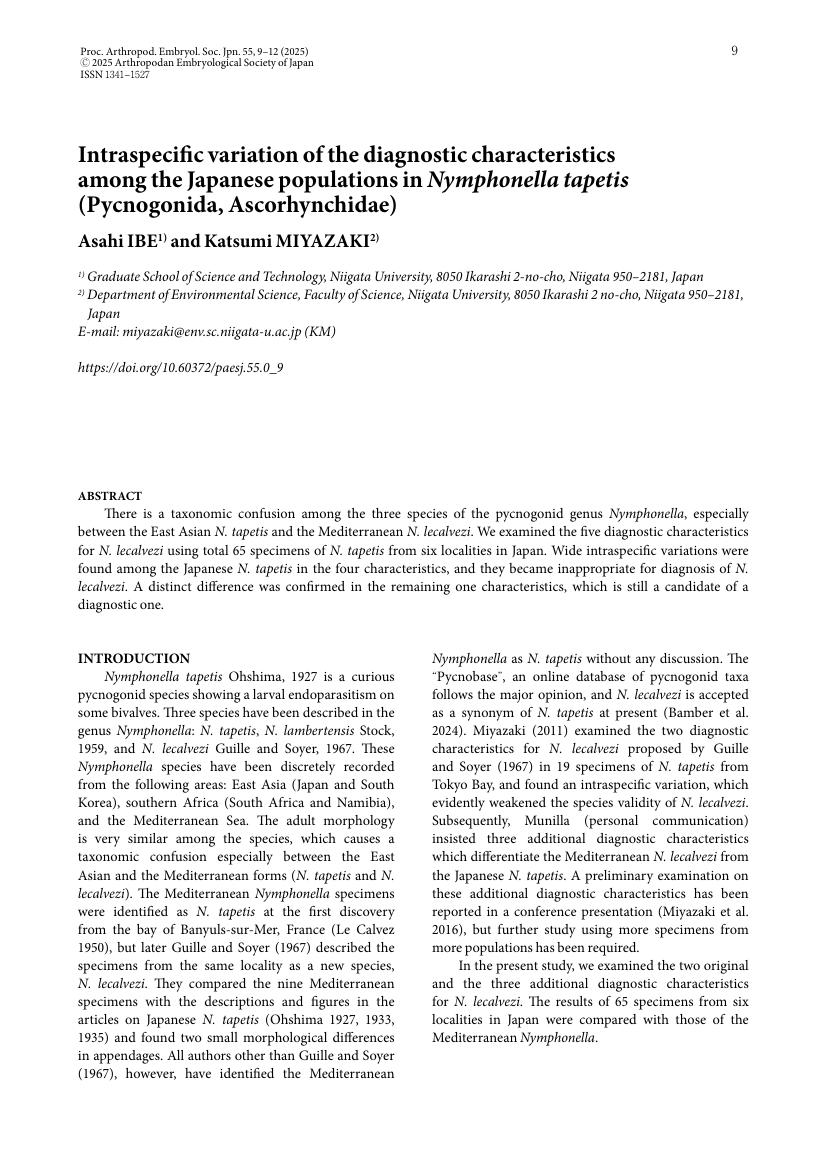 Proc. Arthropod. Embryol. Soc. Jpn. 55, 9–12 (2025)
© 2025 Arthropodan Embryological Society of Japan
ISSN 1341–1527

9

Intraspecific variation of the diagnostic characteristics among the Japanese populations in Nymphonella tapetis (Pycnogonida, Ascorhynchidae)

Asahi IBE$^{1)}$ and Katsumi MIYAZAKI$^{2)}$

$^{1)}$ Graduate School of Science and Technology, Niigata University, 8050 Ikarashi 2-no-cho, Niigata 950–2181, Japan
$^{2)}$ Department of Environmental Science, Faculty of Science, Niigata University, 8050 Ikarashi 2 no-cho, Niigata 950–2181, Japan
E-mail: miyazaki@env.sc.niigata-u.ac.jp (KM)

https://doi.org/10.60372/paesj.55.0_9

ABSTRACT
There is a taxonomic confusion among the three species of the pycnogonid genus Nymphonella, especially between the East Asian N. tapetis and the Mediterranean N. lecalvezi. We examined the five diagnostic characteristics for N. lecalvezi using total 65 specimens of N. tapetis from six localities in Japan. Wide intraspecific variations were found among the Japanese N. tapetis in the four characteristics, and they became inappropriate for diagnosis of N. lecalvezi. A distinct difference was confirmed in the remaining one characteristics, which is still a candidate of a diagnostic one.

INTRODUCTION
Nymphonella tapetis Ohshima, 1927 is a curious pycnogonid species showing a larval endoparasitism on some bivalves. Three species have been described in the genus Nymphonella: N. tapetis, N. lambertensis Stock, 1959, and N. lecalvezi Guille and Soyer, 1967. These Nymphonella species have been discretely recorded from the following areas: East Asia (Japan and South Korea), southern Africa (South Africa and Namibia), and the Mediterranean Sea. The adult morphology is very similar among the species, which causes a taxonomic confusion especially between the East Asian and the Mediterranean forms (N. tapetis and N. lecalvezi). The Mediterranean Nymphonella specimens were identified as N. tapetis at the first discovery from the bay of Banyuls-sur-Mer, France (Le Calvez 1950), but later Guille and Soyer (1967) described the specimens from the same locality as a new species, N. lecalvezi. They compared the nine Mediterranean specimens with the descriptions and figures in the articles on Japanese N. tapetis (Ohshima 1927, 1933, 1935) and found two small morphological differences in appendages. All authors other than Guille and Soyer (1967), however, have identified the Mediterranean Nymphonella as N. tapetis without any discussion. The "Pycnobase", an online database of pycnogonid taxa follows the major opinion, and N. lecalvezi is accepted as a synonym of N. tapetis at present (Bamber et al. 2024). Miyazaki (2011) examined the two diagnostic characteristics for N. lecalvezi proposed by Guille and Soyer (1967) in 19 specimens of N. tapetis from Tokyo Bay, and found an intraspecific variation, which evidently weakened the species validity of N. lecalvezi. Subsequently, Munilla (personal communication) insisted three additional diagnostic characteristics which differentiate the Mediterranean N. lecalvezi from the Japanese N. tapetis. A preliminary examination on these additional diagnostic characteristics has been reported in a conference presentation (Miyazaki et al. 2016), but further study using more specimens from more populations has been required.
In the present study, we examined the two original and the three additional diagnostic characteristics for N. lecalvezi. The results of 65 specimens from six localities in Japan were compared with those of the Mediterranean Nymphonella.